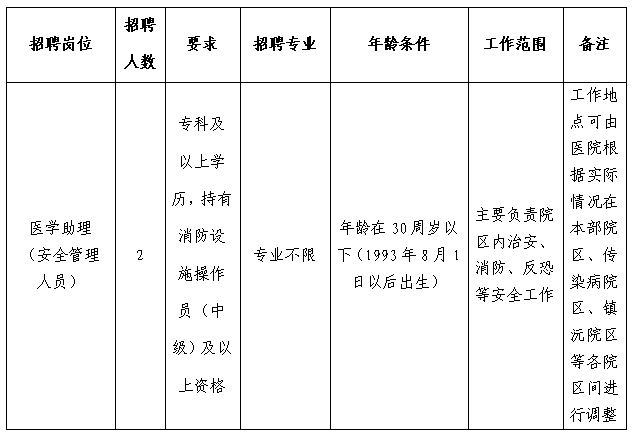 | 招聘岗位 | 招聘人数 | 要求 | 招聘专业 | 年龄条件 | 工作范围 | 备注 |
|---|---|---|---|---|---|---|
| 医学助理（安全管理人员） | 2 | 专科及以上学历，持有消防设施操作员（中级）及以上资格 | 专业不限 | 年龄在30周岁以下（1993年8月1日以后出生） | 主要负责院区内治安、消防、反恐等安全工作 | 工作地点可由医院根据实际情况在本部院区、传染病院区、镇沅院区等各院区间进行调整 |